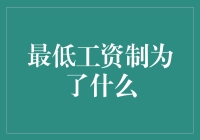 最低工资制为了什么